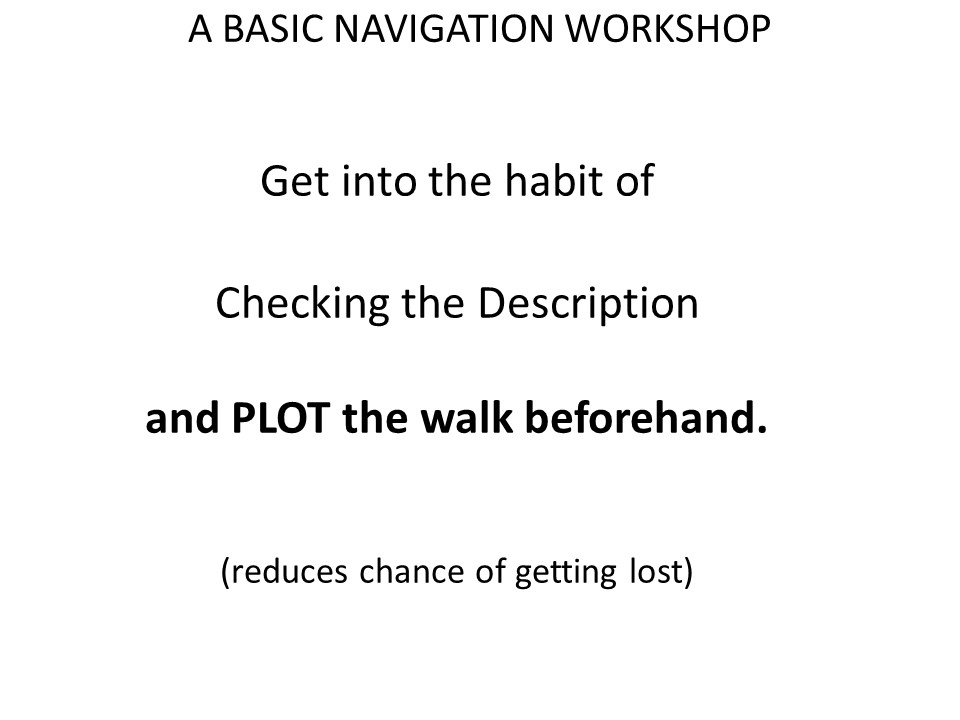 A BASIC NAVIGATION WORKSHOP

Get into the habit of

Checking the Description

and PLOT the walk beforehand.

(reduces chance of getting lost)